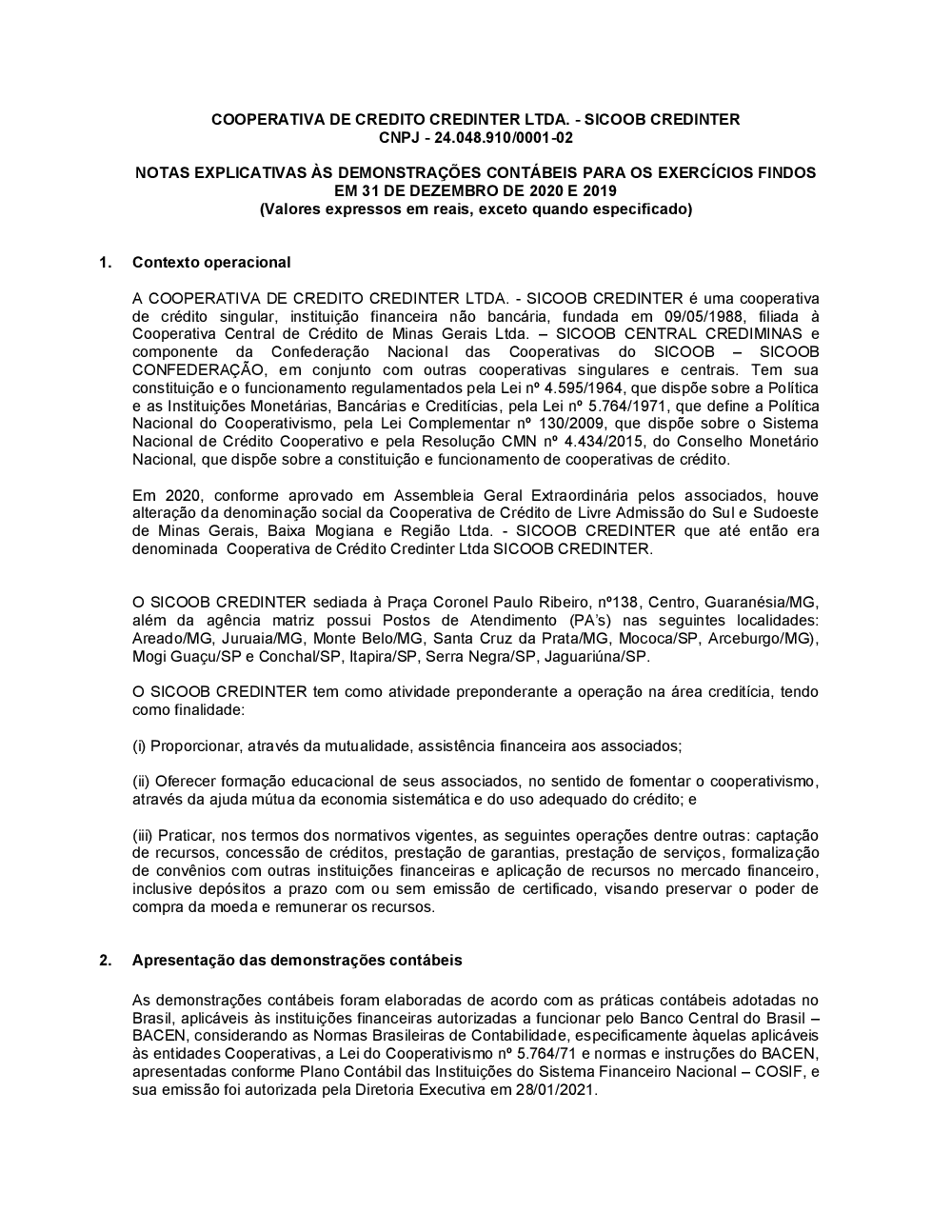 COOPERATIVA DE CREDITO CREDINTER LTDA. - SICOOB CREDINTER
CNPJ - 24.048.910/0001-02

NOTAS EXPLICATIVAS ÀS DEMONSTRAÇÕES CONTÁBEIS PARA OS EXERCÍCIOS FINDOS EM 31 DE DEZEMBRO DE 2020 E 2019
(Valores expressos em reais, exceto quando especificado)

1. Contexto operacional

A COOPERATIVA DE CREDITO CREDINTER LTDA. - SICOOB CREDINTER é uma cooperativa de crédito singular, instituição financeira não bancária, fundada em 09/05/1988, filiada à Cooperativa Central de Crédito de Minas Gerais Ltda. – SICOOB CENTRAL CREDIMINAS e componente da Confederação Nacional das Cooperativas do SICOOB – SICOOB CONFEDERAÇÃO, em conjunto com outras cooperativas singulares e centrais. Tem sua constituição e o funcionamento regulamentados pela Lei nº 4.595/1964, que dispõe sobre a Política e as Instituições Monetárias, Bancárias e Creditícias, pela Lei nº 5.764/1971, que define a Política Nacional do Cooperativismo, pela Lei Complementar nº 130/2009, que dispõe sobre o Sistema Nacional de Crédito Cooperativo e pela Resolução CMN nº 4.434/2015, do Conselho Monetário Nacional, que dispõe sobre a constituição e funcionamento de cooperativas de crédito.

Em 2020, conforme aprovado em Assembleia Geral Extraordinária pelos associados, houve alteração da denominação social da Cooperativa de Crédito de Livre Admissão do Sul e Sudoeste de Minas Gerais, Baixa Mogiana e Região Ltda. - SICOOB CREDINTER que até então era denominada Cooperativa de Crédito Credinter Ltda SICOOB CREDINTER.

O SICOOB CREDINTER sediada à Praça Coronel Paulo Ribeiro, nº138, Centro, Guaranésia/MG, além da agência matriz possui Postos de Atendimento (PA's) nas seguintes localidades: Areado/MG, Juruaia/MG, Monte Belo/MG, Santa Cruz da Prata/MG, Mococa/SP, Arceburgo/MG), Mogi Guaçu/SP e Conchal/SP, Itapira/SP, Serra Negra/SP, Jaguariúna/SP.

O SICOOB CREDINTER tem como atividade preponderante a operação na área creditícia, tendo como finalidade:

(i) Proporcionar, através da mutualidade, assistência financeira aos associados;

(ii) Oferecer formação educacional de seus associados, no sentido de fomentar o cooperativismo, através da ajuda mútua da economia sistemática e do uso adequado do crédito; e

(iii) Praticar, nos termos dos normativos vigentes, as seguintes operações dentre outras: captação de recursos, concessão de créditos, prestação de garantias, prestação de serviços, formalização de convênios com outras instituições financeiras e aplicação de recursos no mercado financeiro, inclusive depósitos a prazo com ou sem emissão de certificado, visando preservar o poder de compra da moeda e remunerar os recursos.

2. Apresentação das demonstrações contábeis

As demonstrações contábeis foram elaboradas de acordo com as práticas contábeis adotadas no Brasil, aplicáveis às instituições financeiras autorizadas a funcionar pelo Banco Central do Brasil – BACEN, considerando as Normas Brasileiras de Contabilidade, especificamente àquelas aplicáveis às entidades Cooperativas, a Lei do Cooperativismo nº 5.764/71 e normas e instruções do BACEN, apresentadas conforme Plano Contábil das Instituições do Sistema Financeiro Nacional – COSIF, e sua emissão foi autorizada pela Diretoria Executiva em 28/01/2021.